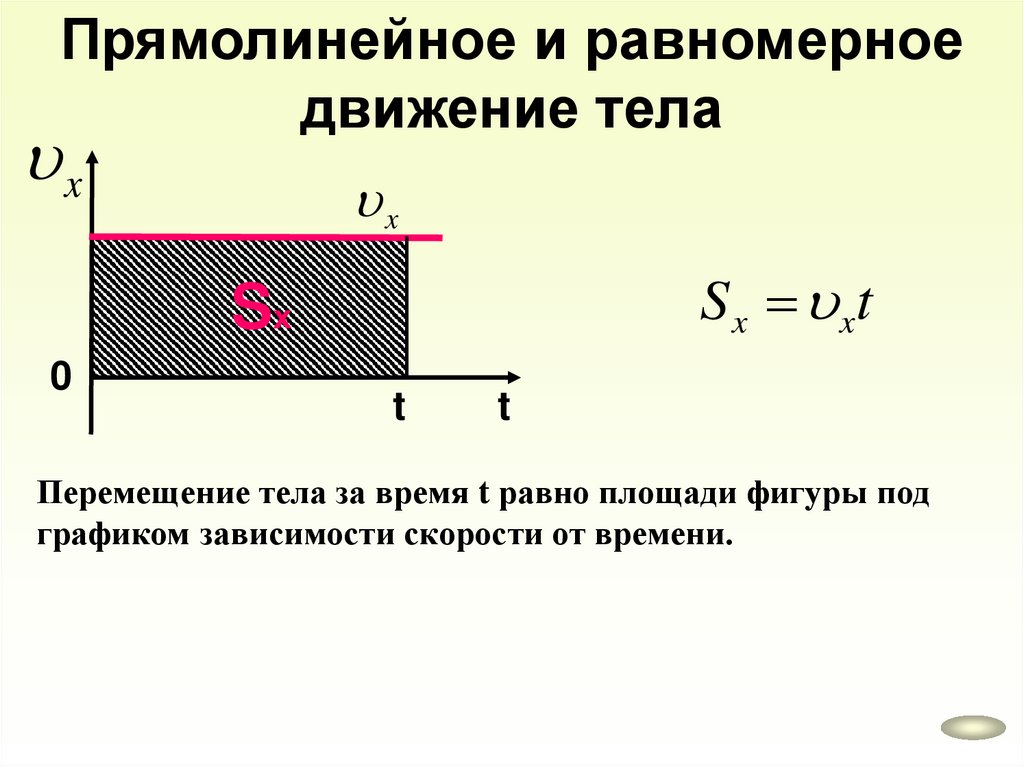 Прямолинейное и равномерное движение тела

$\upsilon_x$

$\upsilon_x$

$S_x$

0

t

t

$S_x = \upsilon_x t$

Перемещение тела за время t равно площади фигуры под графиком зависимости скорости от времени.